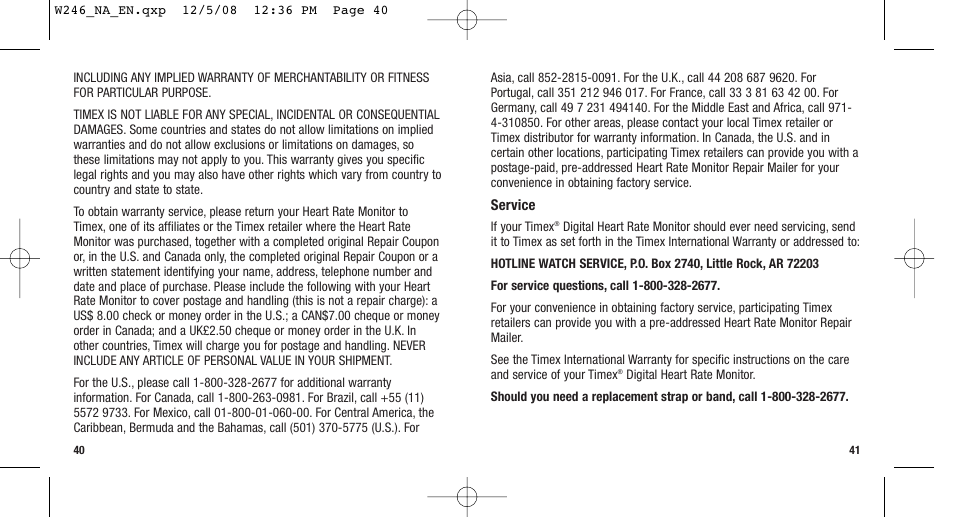 W246_NA_EN.qxp 12/5/08 12:36 PM Page 40

INCLUDING ANY IMPLIED WARRANTY OF MERCHANTABILITY OR FITNESS FOR PARTICULAR PURPOSE.

TIMEX IS NOT LIABLE FOR ANY SPECIAL, INCIDENTAL OR CONSEQUENTIAL DAMAGES. Some countries and states do not allow limitations on implied warranties and do not allow exclusions or limitations on damages, so these limitations may not apply to you. This warranty gives you specific legal rights and you may also have other rights which vary from country to country and state to state.

To obtain warranty service, please return your Heart Rate Monitor to Timex, one of its affiliates or the Timex retailer where the Heart Rate Monitor was purchased, together with a completed original Repair Coupon or, in the U.S. and Canada only, the completed original Repair Coupon or a written statement identifying your name, address, telephone number and date and place of purchase. Please include the following with your Heart Rate Monitor to cover postage and handling (this is not a repair charge): a US$ 8.00 check or money order in the U.S.; a CAN$7.00 cheque or money order in Canada; and a UK£2.50 cheque or money order in the U.K. In other countries, Timex will charge you for postage and handling. NEVER INCLUDE ANY ARTICLE OF PERSONAL VALUE IN YOUR SHIPMENT.

For the U.S., please call 1-800-328-2677 for additional warranty information. For Canada, call 1-800-263-0981. For Brazil, call +55 (11) 5572 9733. For Mexico, call 01-800-01-060-00. For Central America, the Caribbean, Bermuda and the Bahamas, call (501) 370-5775 (U.S.). For

40

Asia, call 852-2815-0091. For the U.K., call 44 208 687 9620. For Portugal, call 351 212 946 017. For France, call 33 3 81 63 42 00. For Germany, call 49 7 231 494140. For the Middle East and Africa, call 971-4-310850. For other areas, please contact your local Timex retailer or Timex distributor for warranty information. In Canada, the U.S. and in certain other locations, participating Timex retailers can provide you with a postage-paid, pre-addressed Heart Rate Monitor Repair Mailer for your convenience in obtaining factory service.

Service

If your Timex® Digital Heart Rate Monitor should ever need servicing, send it to Timex as set forth in the Timex International Warranty or addressed to:

HOTLINE WATCH SERVICE, P.O. Box 2740, Little Rock, AR 72203

For service questions, call 1-800-328-2677.

For your convenience in obtaining factory service, participating Timex retailers can provide you with a pre-addressed Heart Rate Monitor Repair Mailer.

See the Timex International Warranty for specific instructions on the care and service of your Timex® Digital Heart Rate Monitor.

Should you need a replacement strap or band, call 1-800-328-2677.

41